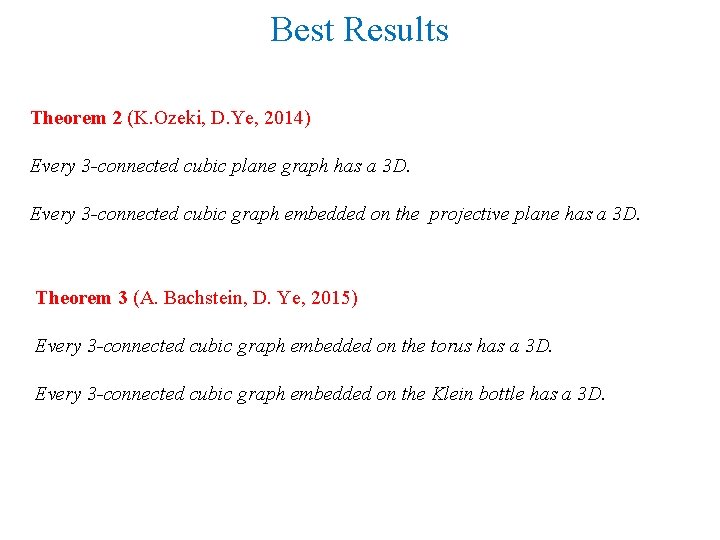 Best Results

Theorem 2 (K.Ozeki, D.Ye, 2014)

Every 3-connected cubic plane graph has a 3D.

Every 3-connected cubic graph embedded on the projective plane has a 3D.

Theorem 3 (A. Bachstein, D. Ye, 2015)

Every 3-connected cubic graph embedded on the torus has a 3D.

Every 3-connected cubic graph embedded on the Klein bottle has a 3D.